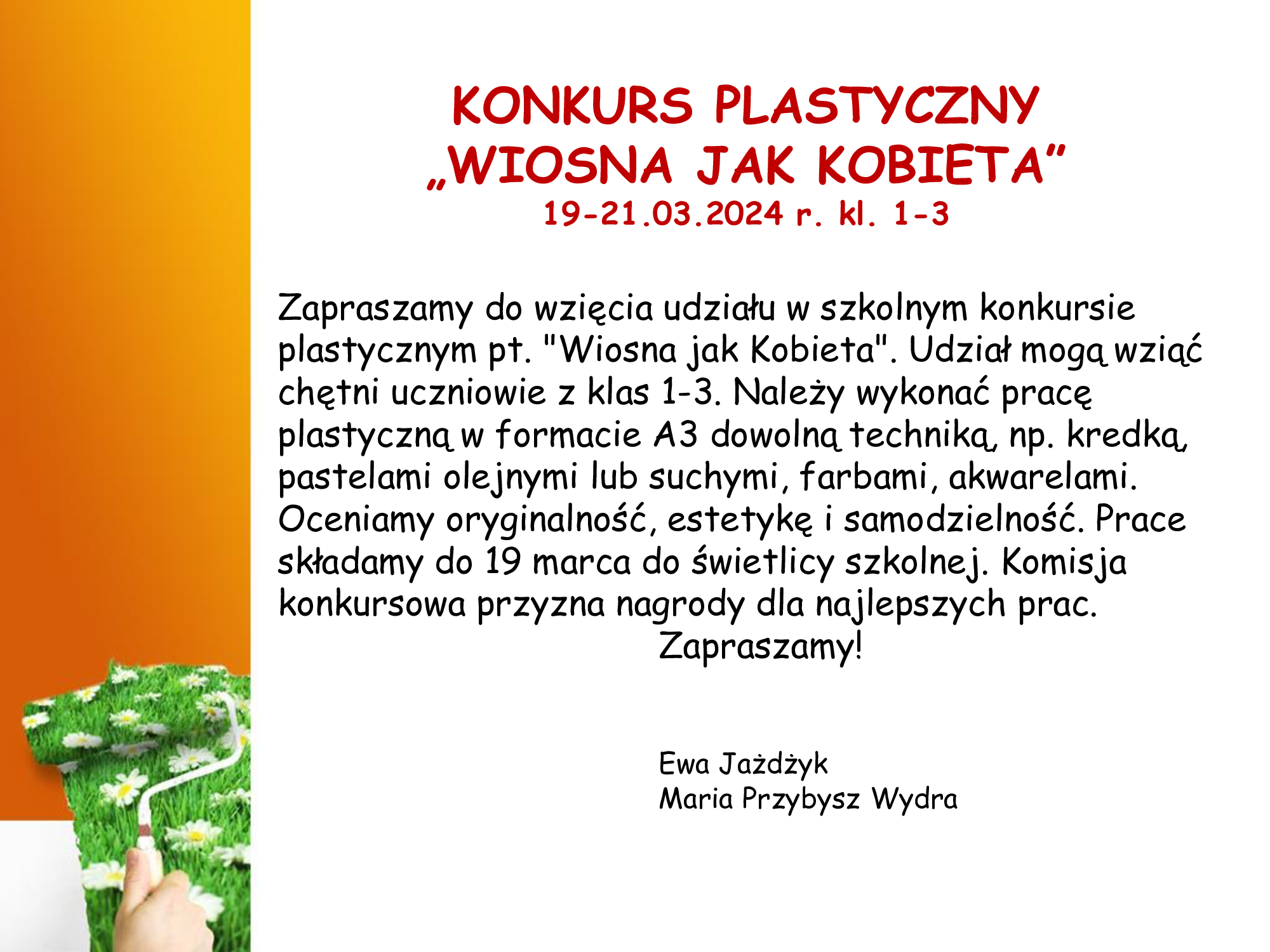 KONKURS PLASTYCZNY
„WIOSNA JAK KOBIETA”
19-21.03.2024 r. kl. 1-3

Zapraszamy do wzięcia udziału w szkolnym konkursie plastycznym pt. "Wiosna jak Kobieta". Udział mogą wziąć chętni uczniowie z klas 1-3. Należy wykonać pracę plastyczną w formacie A3 dowolną techniką, np. kredką, pastelami olejnymi lub suchymi, farbami, akwarelami. Oceniamy oryginalność, estetykę i samodzielność. Prace składamy do 19 marca do świetlicy szkolnej. Komisja konkursowa przyzna nagrody dla najlepszych prac.
Zapraszamy!

Ewa Jażdżyk
Maria Przybysz Wydra